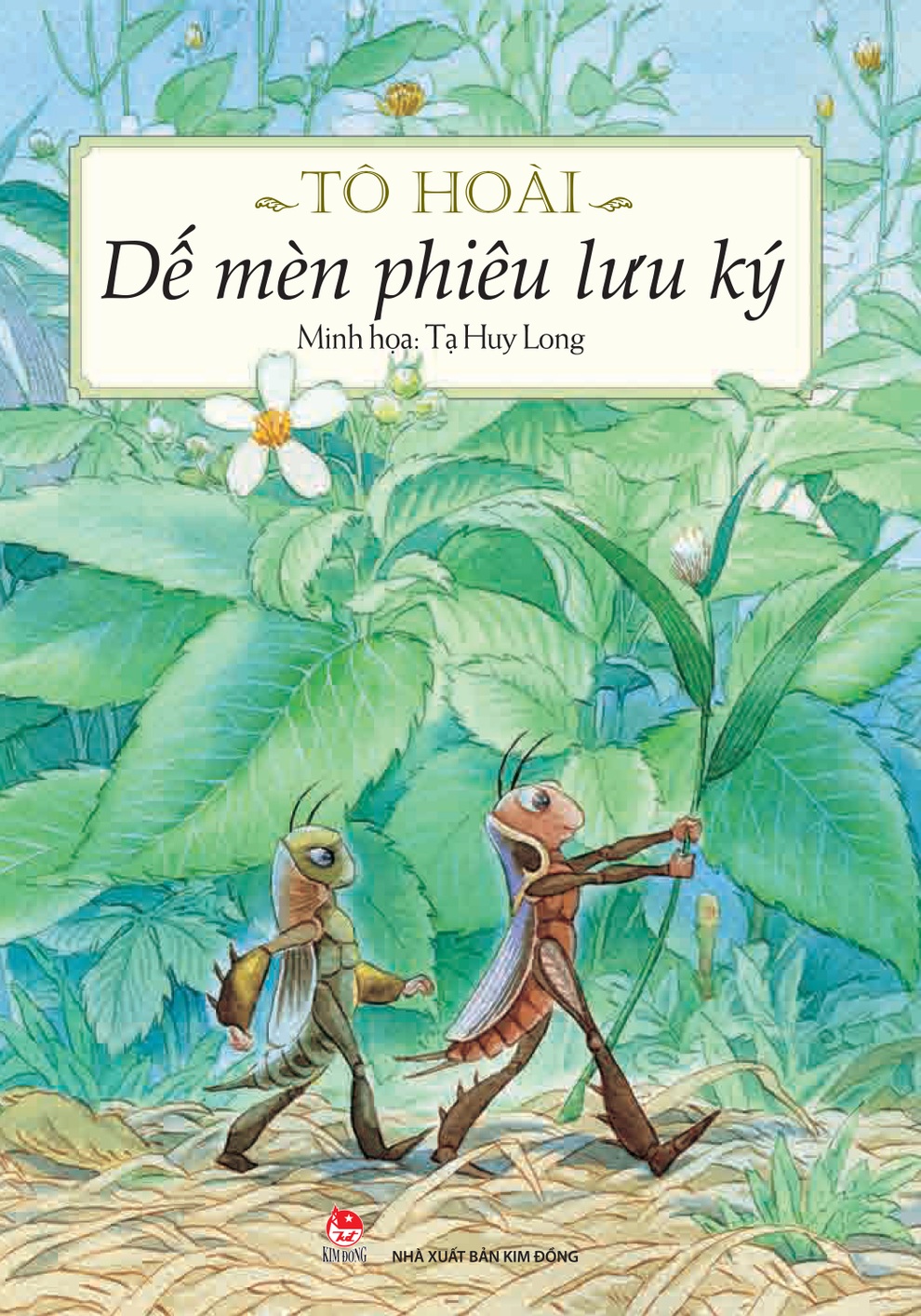 TÔ HOÀI
Dế mèn phiêu lưu ký
Minh họa: Tạ Huy Long

KIM ĐỒNG
NHÀ XUẤT BẢN KIM ĐỒNG